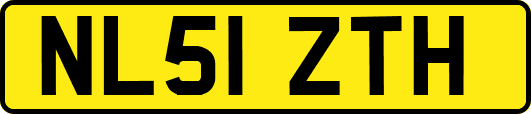 NL51 ZTH